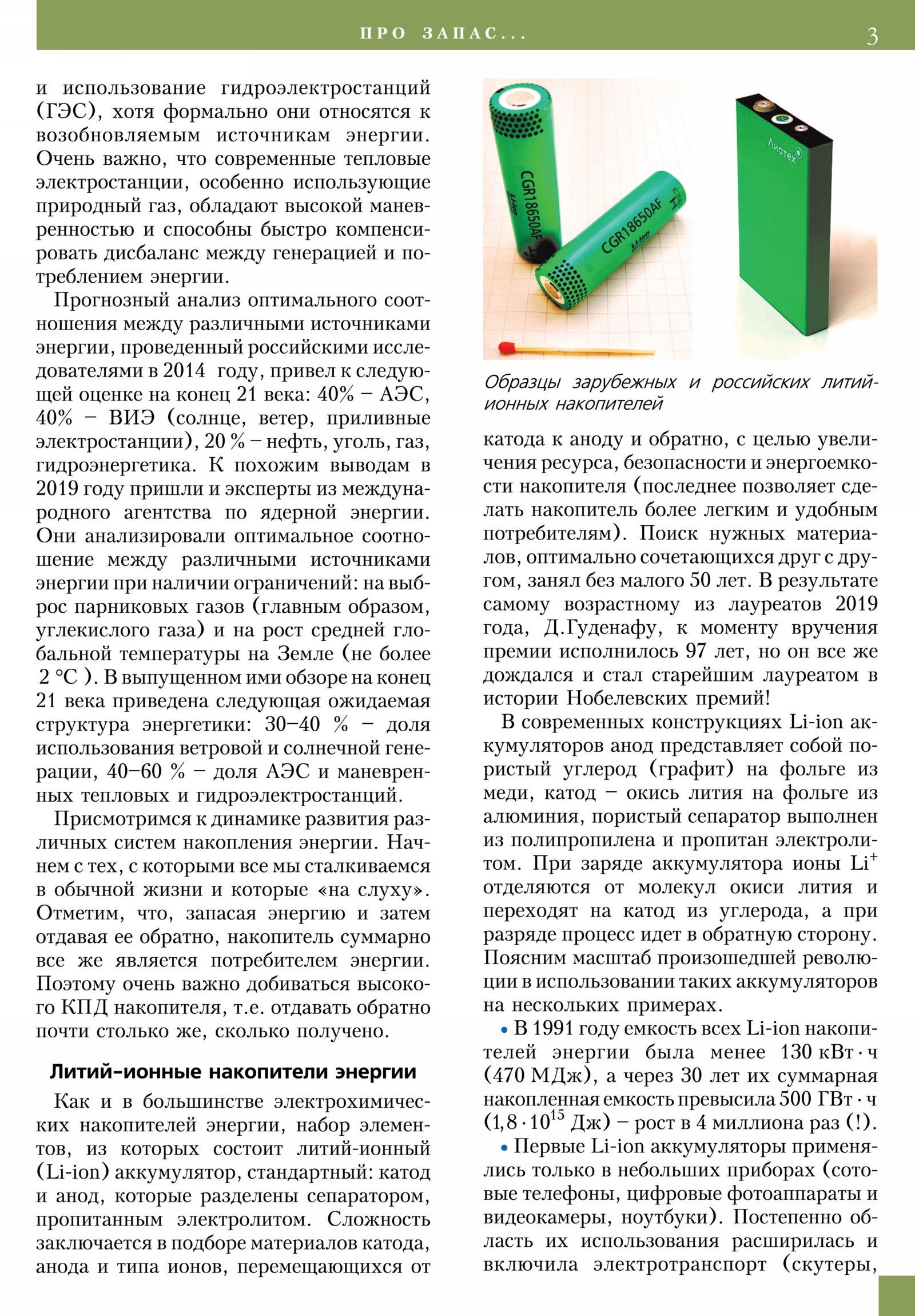 ПРО ЗАПАС... 3

и использование гидроэлектростанций (ГЭС), хотя формально они относятся к возобновляемым источникам энергии. Очень важно, что современные тепловые электростанции, особенно использующие природный газ, обладают высокой маневренностью и способны быстро компенсировать дисбаланс между генерацией и потреблением энергии.

Прогнозный анализ оптимального соотношения между различными источниками энергии, проведенный российскими исследователями в 2014 году, привел к следующей оценке на конец 21 века: 40% – АЭС, 40% – ВИЭ (солнце, ветер, приливные электростанции), 20 % – нефть, уголь, газ, гидроэнергетика. К похожим выводам в 2019 году пришли и эксперты из международного агентства по ядерной энергии. Они анализировали оптимальное соотношение между различными источниками энергии при наличии ограничений: на выброс парниковых газов (главным образом, углекислого газа) и на рост средней глобальной температуры на Земле (не более 2 °С ). В выпущенном ими обзоре на конец 21 века приведена следующая ожидаемая структура энергетики: 30–40 % – доля использования ветровой и солнечной генерации, 40–60 % – доля АЭС и маневренных тепловых и гидроэлектростанций.

Присмотримся к динамике развития различных систем накопления энергии. Начнем с тех, с которыми все мы сталкиваемся в обычной жизни и которые «на слуху». Отметим, что, запасая энергию и затем отдавая ее обратно, накопитель суммарно все же является потребителем энергии. Поэтому очень важно добиваться высокого КПД накопителя, т.е. отдавать обратно почти столько же, сколько получено.

Литий-ионные накопители энергии

Как и в большинстве электрохимических накопителей энергии, набор элементов, из которых состоит литий-ионный (Li-ion) аккумулятор, стандартный: катод и анод, которые разделены сепаратором, пропитанным электролитом. Сложность заключается в подборе материалов катода, анода и типа ионов, перемещающихся от

CGR18650AF Li-ion
CGR18650AF Li-ion
Лиотех

Образцы зарубежных и российских литий-ионных накопителей

катода к аноду и обратно, с целью увеличения ресурса, безопасности и энергоемкости накопителя (последнее позволяет сделать накопитель более легким и удобным потребителям). Поиск нужных материалов, оптимально сочетающихся друг с другом, занял без малого 50 лет. В результате самому возрастному из лауреатов 2019 года, Д.Гуденафу, к моменту вручения премии исполнилось 97 лет, но он все же дождался и стал старейшим лауреатом в истории Нобелевских премий!

В современных конструкциях Li-ion аккумуляторов анод представляет собой пористый углерод (графит) на фольге из меди, катод – окись лития на фольге из алюминия, пористый сепаратор выполнен из полипропилена и пропитан электролитом. При заряде аккумулятора ионы $Li^+$ отделяются от молекул окиси лития и переходят на катод из углерода, а при разряде процесс идет в обратную сторону. Поясним масштаб произошедшей революции в использовании таких аккумуляторов на нескольких примерах.

• В 1991 году емкость всех Li-ion накопителей энергии была менее 130 кВт · ч (470 МДж), а через 30 лет их суммарная накопленная емкость превысила 500 ГВт · ч ($1,8 \cdot 10^{15}$ Дж) – рост в 4 миллиона раз (!).

• Первые Li-ion аккумуляторы применялись только в небольших приборах (сотовые телефоны, цифровые фотоаппараты и видеокамеры, ноутбуки). Постепенно область их использования расширилась и включила электротранспорт (скутеры,